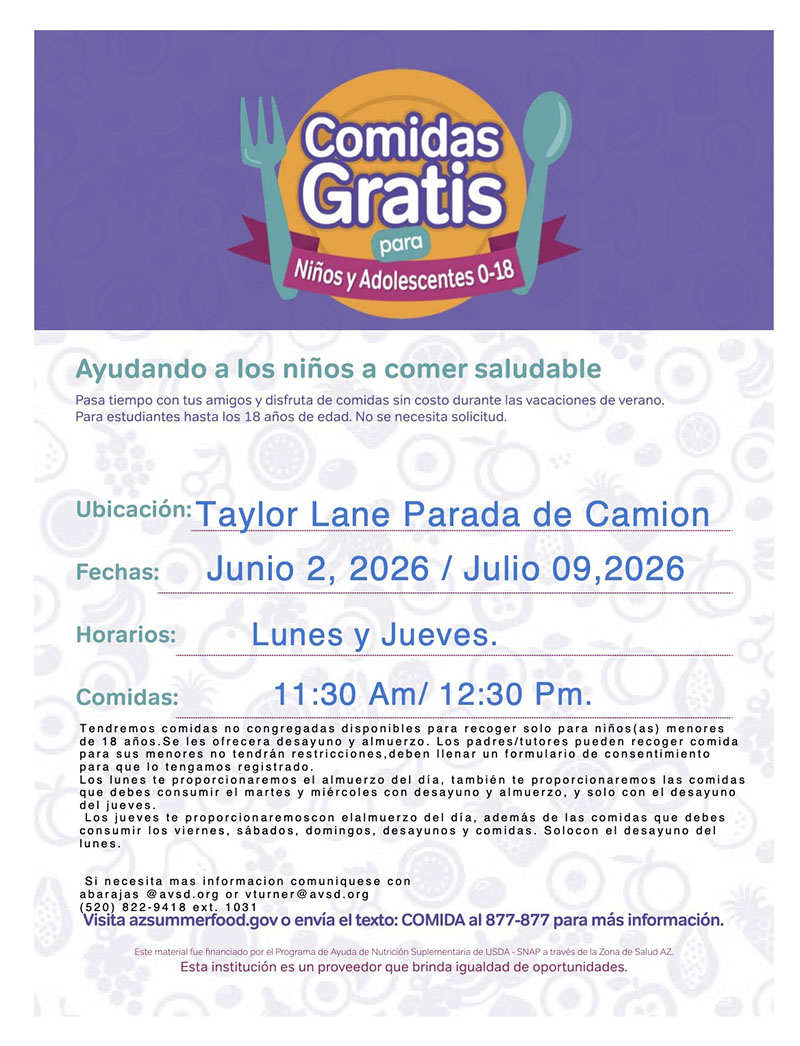 Comidas Gratis para Niños y Adolescentes 0-18

Ayudando a los niños a comer saludable

Pasa tiempo con tus amigos y disfruta de comidas sin costo durante las vacaciones de verano. Para estudiantes hasta los 18 años de edad. No se necesita solicitud.

Ubicación: Taylor Lane Parada de Camion

Fechas: Junio 2, 2026 / Julio 09,2026

Horarios: Lunes y Jueves.

Comidas: 11:30 Am/ 12:30 Pm.

Tendremos comidas no congregadas disponibles para recoger solo para niños(as) menores de 18 años.Se les ofrecera desayuno y almuerzo. Los padres/tutores pueden recoger comida para sus menores no tendrán restricciones,deben llenar un formulario de consentimiento para que lo tengamos registrado.
Los lunes te proporcionaremos el almuerzo del día, también te proporcionaremos las comidas que debes consumir el martes y miércoles con desayuno y almuerzo, y solo con el desayuno del jueves.
Los jueves te proporcionaremoscon elalmuerzo del día, además de las comidas que debes consumir los viernes, sábados, domingos, desayunos y comidas. Solocon el desayuno del lunes.

Si necesita mas informacion comuniquese con abarajas @avsd.org or vturner@avsd.org
(520) 822-9418 ext. 1031

Visita azsummerfood.gov o envía el texto: COMIDA al 877-877 para más información.

Este material fue financiado por el Programa de Ayuda de Nutrición Suplementaria de USDA - SNAP a través de la Zona de Salud AZ.
Esta institución es un proveedor que brinda igualdad de oportunidades.